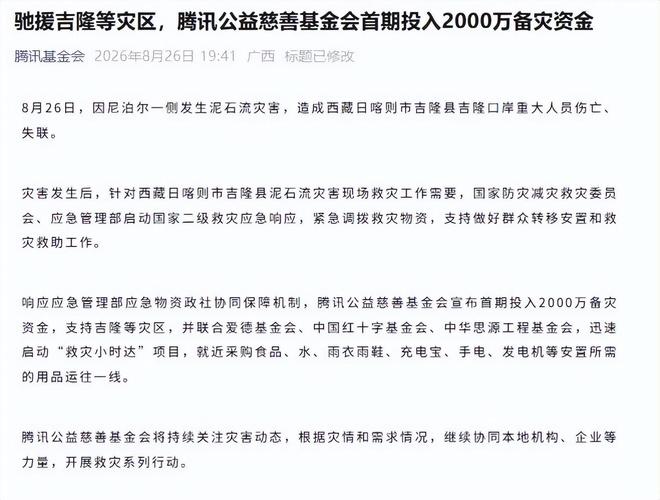 驰援吉隆等灾区，腾讯公益慈善基金会首期投入2000万备灾资金

腾讯基金会 2026年8月26日 19:41 广西 标题已修改

8月26日，因尼泊尔一侧发生泥石流灾害，造成西藏日喀则市吉隆县吉隆口岸重大人员伤亡、失联。

灾害发生后，针对西藏日喀则市吉隆县泥石流灾害现场救灾工作需要，国家防灾减灾救灾委员会、应急管理部启动国家二级救灾应急响应，紧急调拨救灾物资，支持做好群众转移安置和救灾救助工作。

响应应急管理部应急物资政社协同保障机制，腾讯公益慈善基金会宣布首期投入2000万备灾资金，支持吉隆等灾区，并联合爱德基金会、中国红十字基金会、中华思源工程基金会，迅速启动“救灾小时达”项目，就近采购食品、水、雨衣雨鞋、充电宝、手电、发电机等安置所需的用品运往一线。

腾讯公益慈善基金会将持续关注灾害动态，根据灾情和需求情况，继续协同本地机构、企业等力量，开展救灾系列行动。